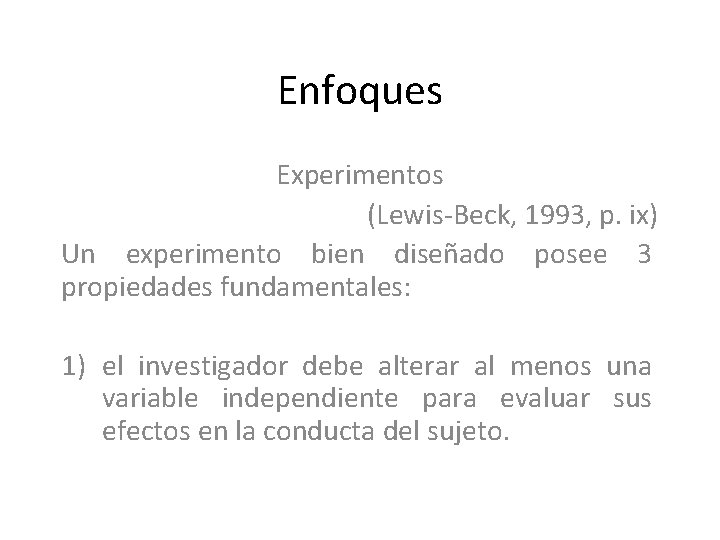 Enfoques

Experimentos

(Lewis-Beck, 1993, p. ix)

Un experimento bien diseñado posee 3 propiedades fundamentales:

1) el investigador debe alterar al menos una variable independiente para evaluar sus efectos en la conducta del sujeto.